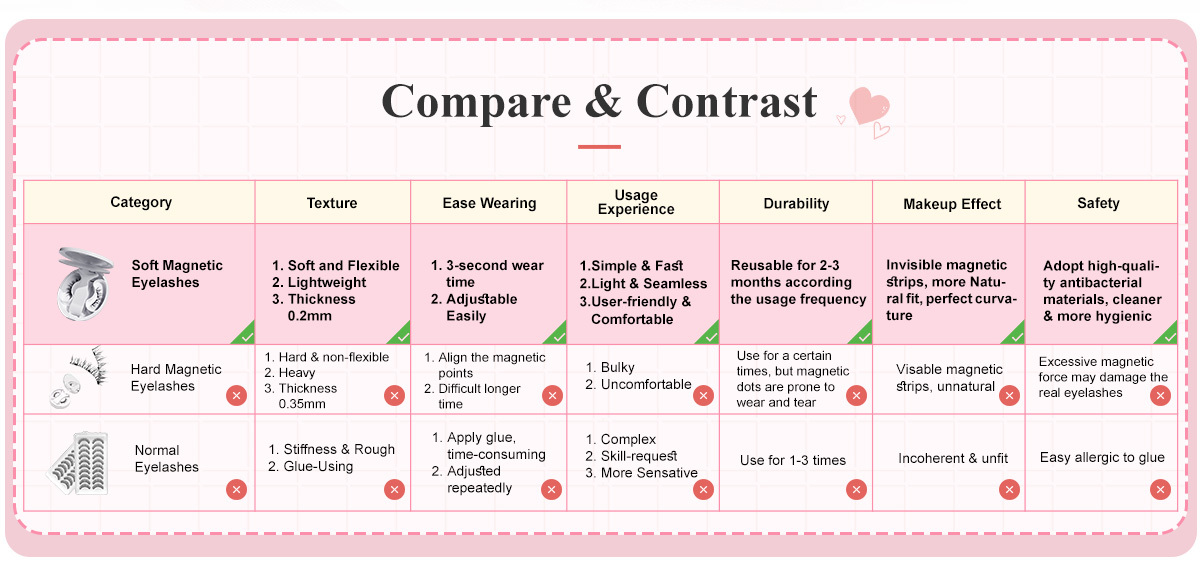 Compare & Contrast

| Category | Texture | Ease Wearing | Usage Experience | Durability | Makeup Effect | Safety |
|---|---|---|---|---|---|---|
| Soft Magnetic Eyelashes | 1. Soft and Flexible 2. Lightweight 3. Thickness 0.2mm | 1. 3-second wear time 2. Adjustable Easily | 1.Simple & Fast 2.Light & Seamless 3.User-friendly & Comfortable | Reusable for 2-3 months according the usage frequency | Invisible magnetic strips, more Natural fit, perfect curvature | Adopt high-quality antibacterial materials, cleaner & more hygienic |
| Hard Magnetic Eyelashes | 1. Hard & non-flexible 2. Heavy 3. Thickness 0.35mm | 1. Align the magnetic points 2. Difficult longer time | 1. Bulky 2. Uncomfortable | Use for a certain times, but magnetic dots are prone to wear and tear | Visable magnetic strips, unnatural | Excessive magnetic force may damage the real eyelashes |
| Normal Eyelashes | 1. Stiffness & Rough 2. Glue-Using | 1. Apply glue, time-consuming 2. Adjusted repeatedly | 1. Complex 2. Skill-request 3. More Sensative | Use for 1-3 times | Incoherent & unfit | Easy allergic to glue |